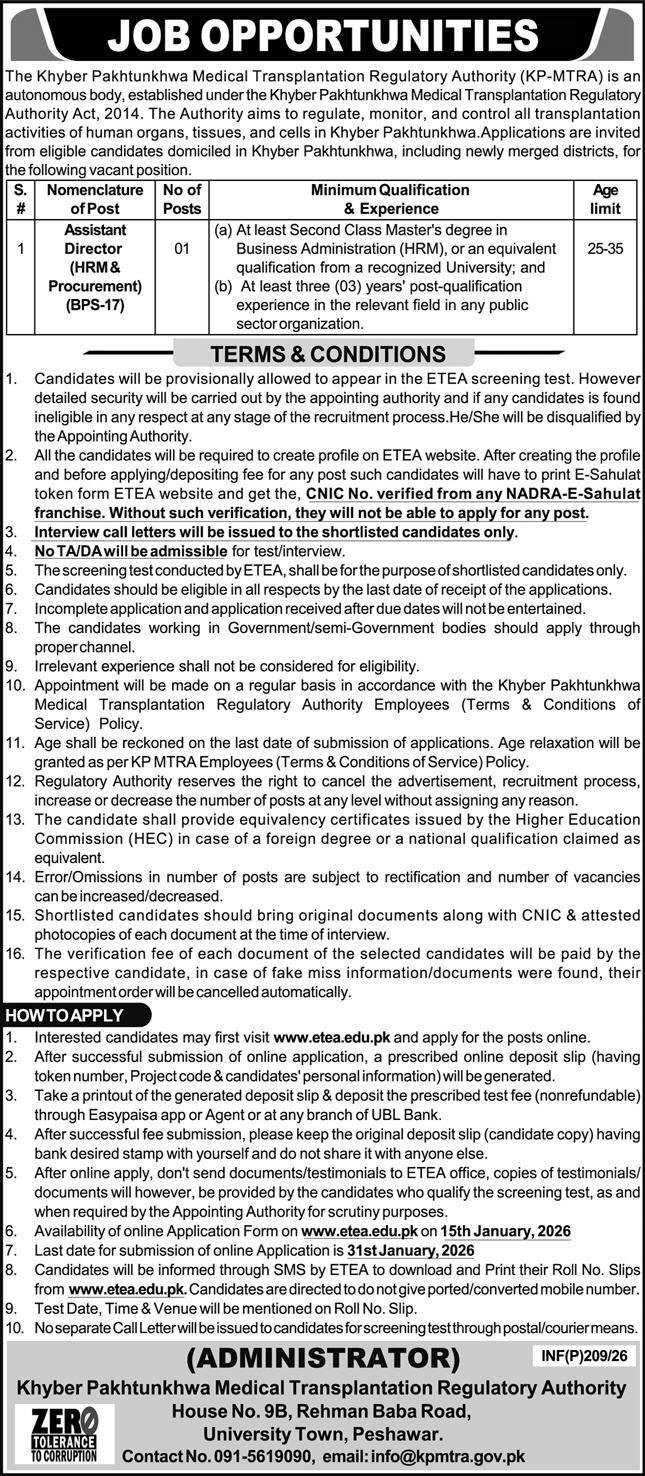 JOB OPPORTUNITIES

The Khyber Pakhtunkhwa Medical Transplantation Regulatory Authority (KP-MTRA) is an autonomous body, established under the Khyber Pakhtunkhwa Medical Transplantation Regulatory Authority Act, 2014. The Authority aims to regulate, monitor, and control all transplantation activities of human organs, tissues, and cells in Khyber Pakhtunkhwa.Applications are invited from eligible candidates domiciled in Khyber Pakhtunkhwa, including newly merged districts, for the following vacant position.

| S. # | Nomenclature of Post | No of Posts | Minimum Qualification & Experience | Age limit |
|---|---|---|---|---|
| 1 | Assistant Director (HRM & Procurement) (BPS-17) | 01 | (a) At least Second Class Master's degree in Business Administration (HRM), or an equivalent qualification from a recognized University; and (b) At least three (03) years' post-qualification experience in the relevant field in any public sector organization. | 25-35 |

TERMS & CONDITIONS

1. Candidates will be provisionally allowed to appear in the ETEA screening test. However detailed security will be carried out by the appointing authority and if any candidates is found ineligible in any respect at any stage of the recruitment process.He/She will be disqualified by the Appointing Authority.
2. All the candidates will be required to create profile on ETEA website. After creating the profile and before applying/depositing fee for any post such candidates will have to print E-Sahulat token form ETEA website and get the, CNIC No. verified from any NADRA-E-Sahulat franchise. Without such verification, they will not be able to apply for any post.
3. Interview call letters will be issued to the shortlisted candidates only.
4. No TA/DA will be admissible for test/interview.
5. The screening test conducted by ETEA, shall be for the purpose of shortlisted candidates only.
6. Candidates should be eligible in all respects by the last date of receipt of the applications.
7. Incomplete application and application received after due dates will not be entertained.
8. The candidates working in Government/semi-Government bodies should apply through proper channel.
9. Irrelevant experience shall not be considered for eligibility.
10. Appointment will be made on a regular basis in accordance with the Khyber Pakhtunkhwa Medical Transplantation Regulatory Authority Employees (Terms & Conditions of Service) Policy.
11. Age shall be reckoned on the last date of submission of applications. Age relaxation will be granted as per KP MTRA Employees (Terms & Conditions of Service) Policy.
12. Regulatory Authority reserves the right to cancel the advertisement, recruitment process, increase or decrease the number of posts at any level without assigning any reason.
13. The candidate shall provide equivalency certificates issued by the Higher Education Commission (HEC) in case of a foreign degree or a national qualification claimed as equivalent.
14. Error/Omissions in number of posts are subject to rectification and number of vacancies can be increased/decreased.
15. Shortlisted candidates should bring original documents along with CNIC & attested photocopies of each document at the time of interview.
16. The verification fee of each document of the selected candidates will be paid by the respective candidate, in case of fake miss information/documents were found, their appointment order will be cancelled automatically.

HOW TO APPLY

1. Interested candidates may first visit www.etea.edu.pk and apply for the posts online.
2. After successful submission of online application, a prescribed online deposit slip (having token number, Project code & candidates' personal information) will be generated.
3. Take a printout of the generated deposit slip & deposit the prescribed test fee (nonrefundable) through Easypaisa app or Agent or at any branch of UBL Bank.
4. After successful fee submission, please keep the original deposit slip (candidate copy) having bank desired stamp with yourself and do not share it with anyone else.
5. After online apply, don't send documents/testimonials to ETEA office, copies of testimonials/ documents will however, be provided by the candidates who qualify the screening test, as and when required by the Appointing Authority for scrutiny purposes.
6. Availability of online Application Form on www.etea.edu.pk on 15th January, 2026
7. Last date for submission of online Application is 31st January, 2026
8. Candidates will be informed through SMS by ETEA to download and Print their Roll No. Slips from www.etea.edu.pk. Candidates are directed to do not give ported/converted mobile number.
9. Test Date, Time & Venue will be mentioned on Roll No. Slip.
10. No separate Call Letter will be issued to candidates for screening test through postal/courier means.

(ADMINISTRATOR)
INF(P)209/26
Khyber Pakhtunkhwa Medical Transplantation Regulatory Authority
House No. 9B, Rehman Baba Road,
University Town, Peshawar.
Contact No. 091-5619090, email: info@kpmtra.gov.pk

ZERO TOLERANCE TO CORRUPTION